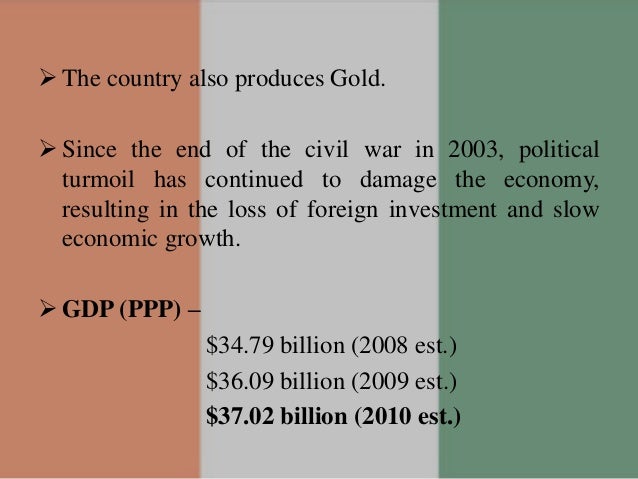 ➢ The country also produces Gold.

➢ Since the end of the civil war in 2003, political turmoil has continued to damage the economy, resulting in the loss of foreign investment and slow economic growth.

➢ GDP (PPP) –

$34.79 billion (2008 est.)

$36.09 billion (2009 est.)

$37.02 billion (2010 est.)